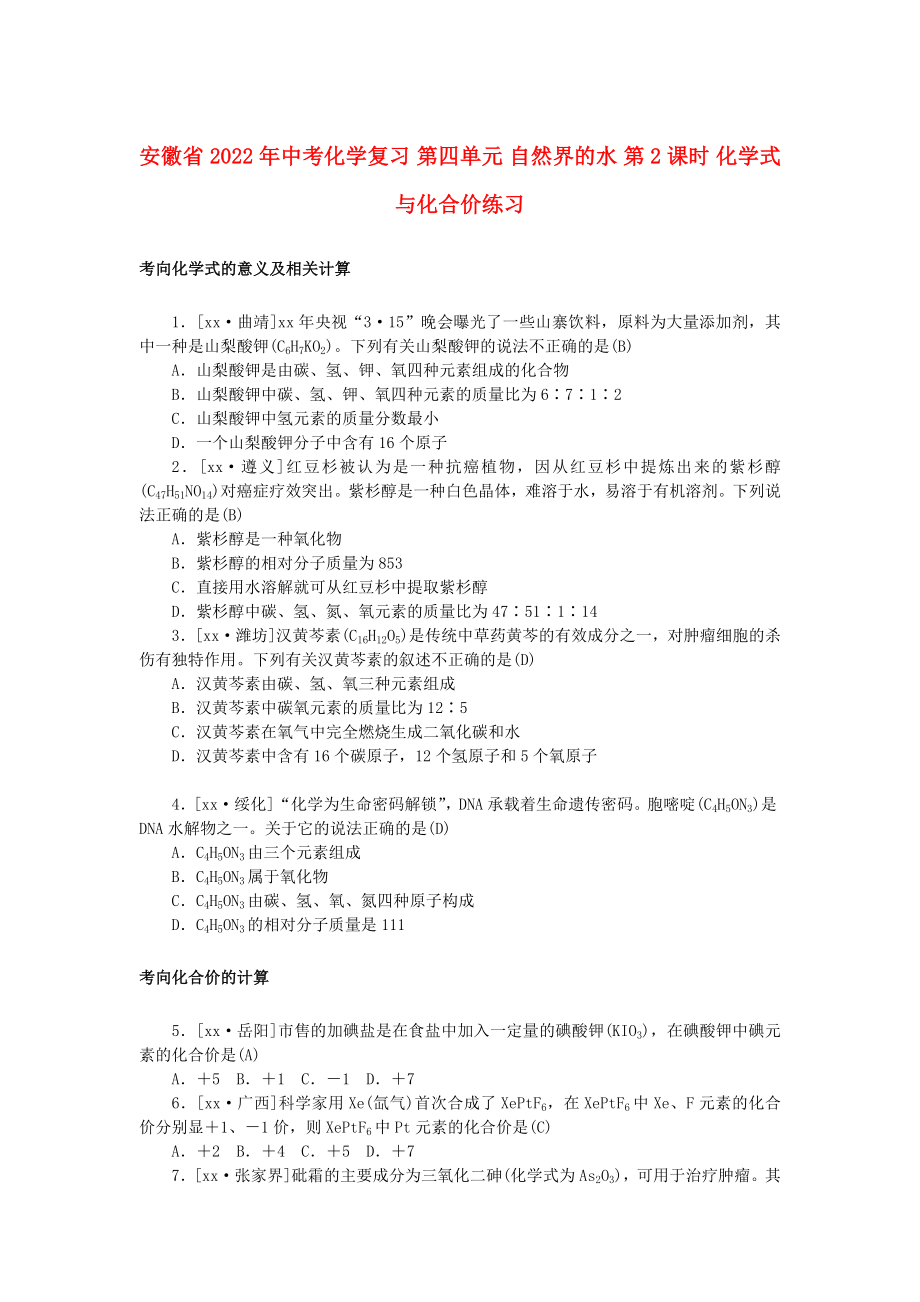 安徽省2022年中考化学复习 第四单元 自然界的水 第2课时 化学式与化合价练习

考向化学式的意义及相关计算

1．[xx·曲靖]xx年央视“3·15”晚会曝光了一些山寨饮料，原料为大量添加剂，其中一种是山梨酸钾($C_6H_7KO_2$)。下列有关山梨酸钾的说法不正确的是(B)
A．山梨酸钾是由碳、氢、钾、氧四种元素组成的化合物
B．山梨酸钾中碳、氢、钾、氧四种元素的质量比为6∶7∶1∶2
C．山梨酸钾中氢元素的质量分数最小
D．一个山梨酸钾分子中含有16个原子
2．[xx·遵义]红豆杉被认为是一种抗癌植物，因从红豆杉中提炼出来的紫杉醇($C_{47}H_{51}NO_{14}$)对癌症疗效突出。紫杉醇是一种白色晶体，难溶于水，易溶于有机溶剂。下列说法正确的是(B)
A．紫杉醇是一种氧化物
B．紫杉醇的相对分子质量为853
C．直接用水溶解就可从红豆杉中提取紫杉醇
D．紫杉醇中碳、氢、氮、氧元素的质量比为47∶51∶1∶14
3．[xx·潍坊]汉黄芩素($C_{16}H_{12}O_5$)是传统中草药黄芩的有效成分之一，对肿瘤细胞的杀伤有独特作用。下列有关汉黄芩素的叙述不正确的是(D)
A．汉黄芩素由碳、氢、氧三种元素组成
B．汉黄芩素中碳氧元素的质量比为12∶5
C．汉黄芩素在氧气中完全燃烧生成二氧化碳和水
D．汉黄芩素中含有16个碳原子，12个氢原子和5个氧原子

4．[xx·绥化]“化学为生命密码解锁”，DNA承载着生命遗传密码。胞嘧啶($C_4H_5ON_3$)是DNA水解物之一。关于它的说法正确的是(D)
A．$C_4H_5ON_3$由三个元素组成
B．$C_4H_5ON_3$属于氧化物
C．$C_4H_5ON_3$由碳、氢、氧、氮四种原子构成
D．$C_4H_5ON_3$的相对分子质量是111

考向化合价的计算

5．[xx·岳阳]市售的加碘盐是在食盐中加入一定量的碘酸钾($KIO_3$)，在碘酸钾中碘元素的化合价是(A)
A．＋5 B．＋1 C．－1 D．＋7
6．[xx·广西]科学家用Xe(氙气)首次合成了$XePtF_6$，在$XePtF_6$中Xe、F元素的化合价分别显＋1、－1价，则$XePtF_6$中Pt元素的化合价是(C)
A．＋2 B．＋4 C．＋5 D．＋7
7．[xx·张家界]砒霜的主要成分为三氧化二砷(化学式为$As_2O_3$)，可用于治疗肿瘤。其